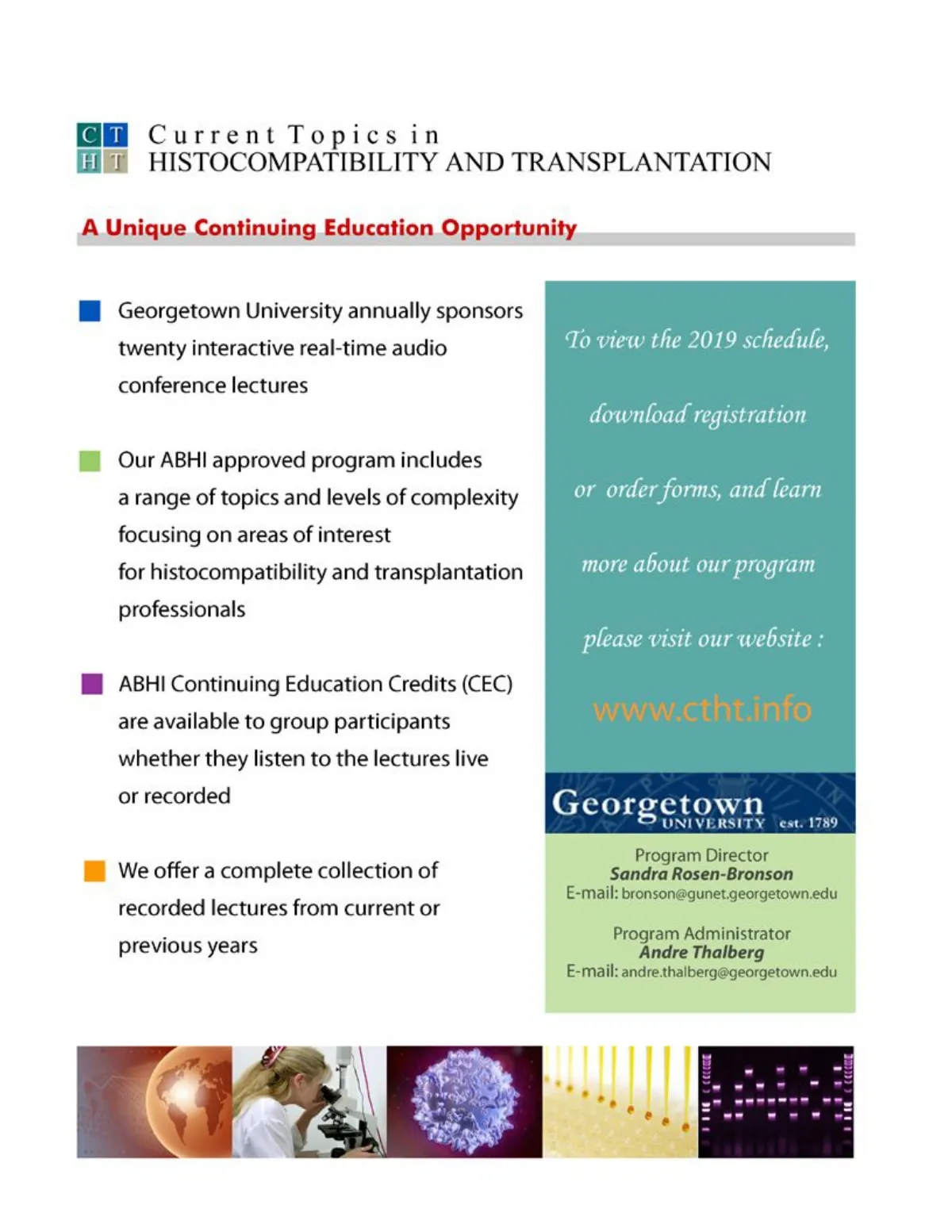 C T
H T

Current Topics in
HISTOCOMPATIBILITY AND TRANSPLANTATION

A Unique Continuing Education Opportunity

Georgetown University annually sponsors twenty interactive real-time audio conference lectures

Our ABHI approved program includes a range of topics and levels of complexity focusing on areas of interest for histocompatibility and transplantation professionals

ABHI Continuing Education Credits (CEC) are available to group participants whether they listen to the lectures live or recorded

We offer a complete collection of recorded lectures from current or previous years

To view the 2019 schedule, download registration or order forms, and learn more about our program please visit our website :

www.ctht.info

Georgetown UNIVERSITY est. 1789

Program Director
Sandra Rosen-Bronson
E-mail: bronson@gunet.georgetown.edu

Program Administrator
Andre Thalberg
E-mail: andre.thalberg@georgetown.edu